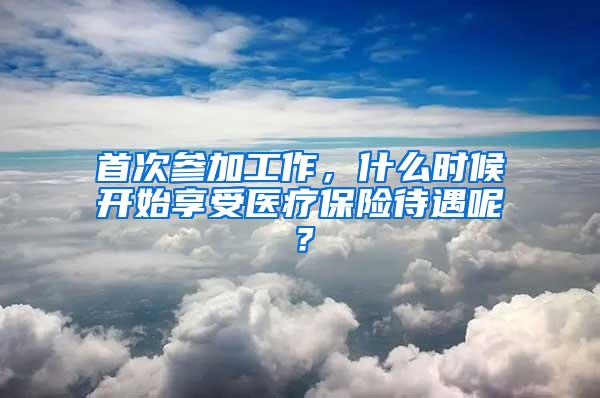 首次参加工作，什么时候开始享受医疗保险待遇呢？